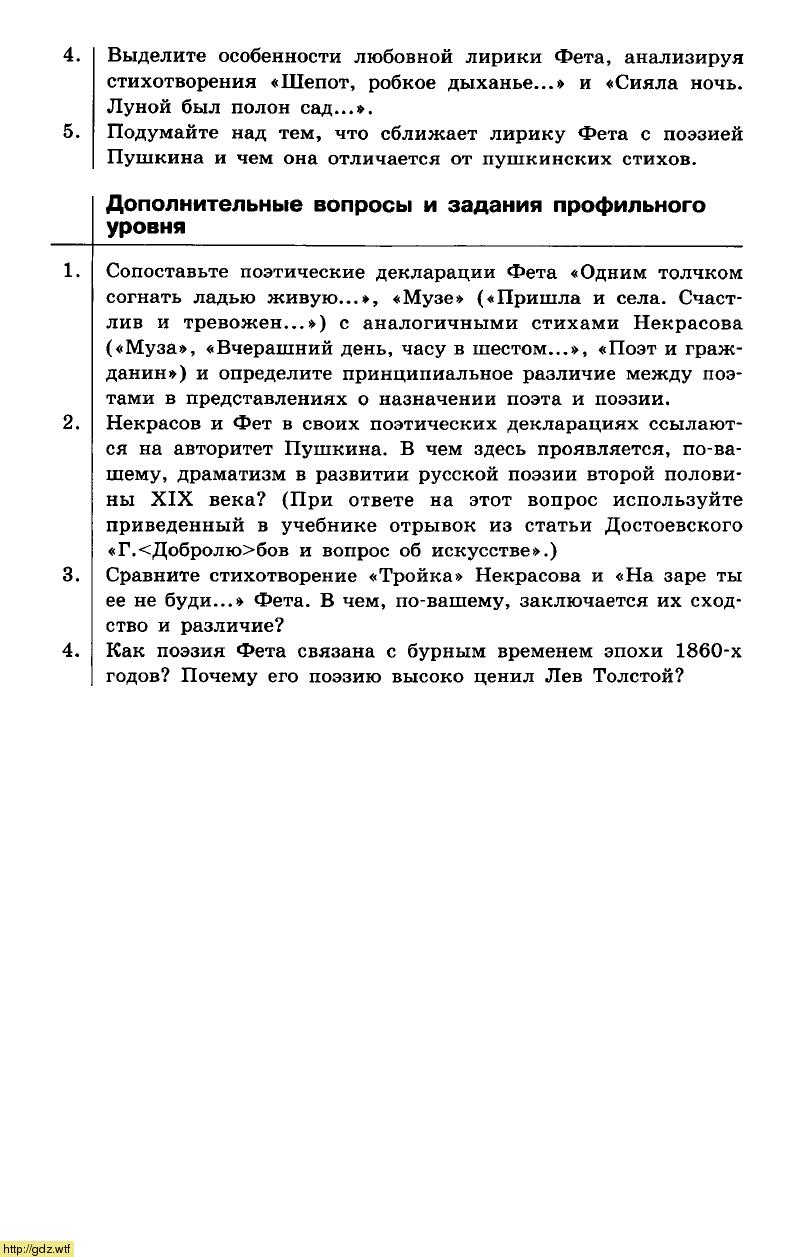 4. Выделите особенности любовной лирики Фета, анализируя стихотворения «Шепот, робкое дыханье...» и «Сияла ночь. Луной был полон сад...».

5. Подумайте над тем, что сближает лирику Фета с поэзией Пушкина и чем она отличается от пушкинских стихов.

Дополнительные вопросы и задания профильного уровня

1. Сопоставьте поэтические декларации Фета «Одним толчком согнать ладью живую...», «Музе» («Пришла и села. Счастлив и тревожен...») с аналогичными стихами Некрасова («Муза», «Вчерашний день, часу в шестом...», «Поэт и гражданин») и определите принципиальное различие между поэтами в представлениях о назначении поэта и поэзии.

2. Некрасов и Фет в своих поэтических декларациях ссылаются на авторитет Пушкина. В чем здесь проявляется, по-вашему, драматизм в развитии русской поэзии второй половины XIX века? (При ответе на этот вопрос используйте приведенный в учебнике отрывок из статьи Достоевского «Г.<Добролю>бов и вопрос об искусстве».)

3. Сравните стихотворение «Тройка» Некрасова и «На заре ты ее не буди...» Фета. В чем, по-вашему, заключается их сходство и различие?

4. Как поэзия Фета связана с бурным временем эпохи 1860-х годов? Почему его поэзию высоко ценил Лев Толстой?

http://gdz.wtf